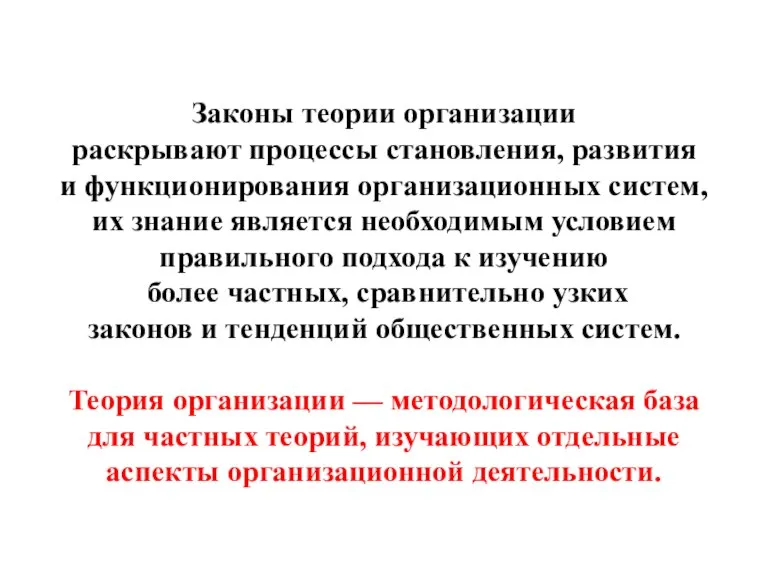 Законы теории организации раскрывают процессы становления, развития и функционирования организационных систем, их знание является необходимым условием правильного подхода к изучению более частных, сравнительно узких законов и тенденций общественных систем.

Теория организации — методологическая база для частных теорий, изучающих отдельные аспекты организационной деятельности.